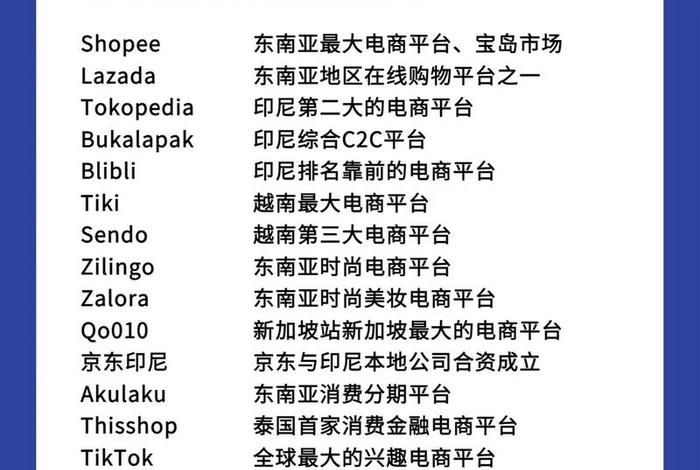 | | |
|---|---|
| Shopee | 东南亚最大电商平台、宝岛市场 |
| Lazada | 东南亚地区在线购物平台之一 |
| Tokopedia | 印尼第二大的电商平台 |
| Bukalapak | 印尼综合C2C平台 |
| Blibli | 印尼排名靠前的电商平台 |
| Tiki | 越南最大电商平台 |
| Sendo | 越南第三大电商平台 |
| Zilingo | 东南亚时尚电商平台 |
| Zalora | 东南亚时尚美妆电商平台 |
| Qo010 | 新加坡站新加坡最大的电商平台 |
| 京东印尼 | 京东与印尼本地公司合资成立 |
| Akulaku | 东南亚消费分期平台 |
| Thisshop | 泰国首家消费金融电商平台 |
| TikTok | 全球最大的兴趣电商平台 |